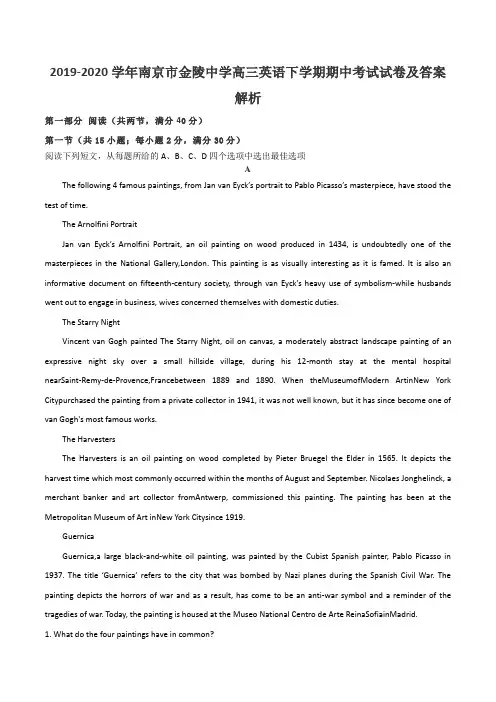 2019-2020 学年南京市金陵中学高三英语下学期期中考试试卷及答案解析

第一部分 阅读（共两节，满分 40 分）

第一节（共 15 小题；每小题 2 分，满分 30 分）

阅读下列短文，从每题所给的 A、B、C、D 四个选项中选出最佳选项

A

The following 4 famous paintings, from Jan van Eyck's portrait to Pablo Picasso's masterpiece, have stood the test of time.

The Arnolfini Portrait

Jan van Eyck's Arnolfini Portrait, an oil painting on wood produced in 1434, is undoubtedly one of the masterpieces in the National Gallery,London. This painting is as visually interesting as it is famed. It is also an informative document on fifteenth-century society, through van Eyck's heavy use of symbolism-while husbands went out to engage in business, wives concerned themselves with domestic duties.

The Starry Night

Vincent van Gogh painted The Starry Night, oil on canvas, a moderately abstract landscape painting of an expressive night sky over a small hillside village, during his 12-month stay at the mental hospital nearSaint-Remy-de-Provence,Francebetween 1889 and 1890. When theMuseumofModern ArtinNew York Citypurchased the painting from a private collector in 1941, it was not well known, but it has since become one of van Gogh's most famous works.

The Harvesters

The Harvesters is an oil painting on wood completed by Pieter Bruegel the Elder in 1565. It depicts the harvest time which most commonly occurred within the months of August and September. Nicolaes Jonghelinck, a merchant banker and art collector fromAntwerp, commissioned this painting. The painting has been at the Metropolitan Museum of Art inNew York Citysince 1919.

Guernica

Guernica,a large black-and-white oil painting, was painted by the Cubist Spanish painter, Pablo Picasso in 1937. The title 'Guernica' refers to the city that was bombed by Nazi planes during the Spanish Civil War. The painting depicts the horrors of war and as a result, has come to be an anti-war symbol and a reminder of the tragedies of war. Today, the painting is housed at the Museo National Centro de Arte ReinaSofiainMadrid.

1. What do the four paintings have in common?